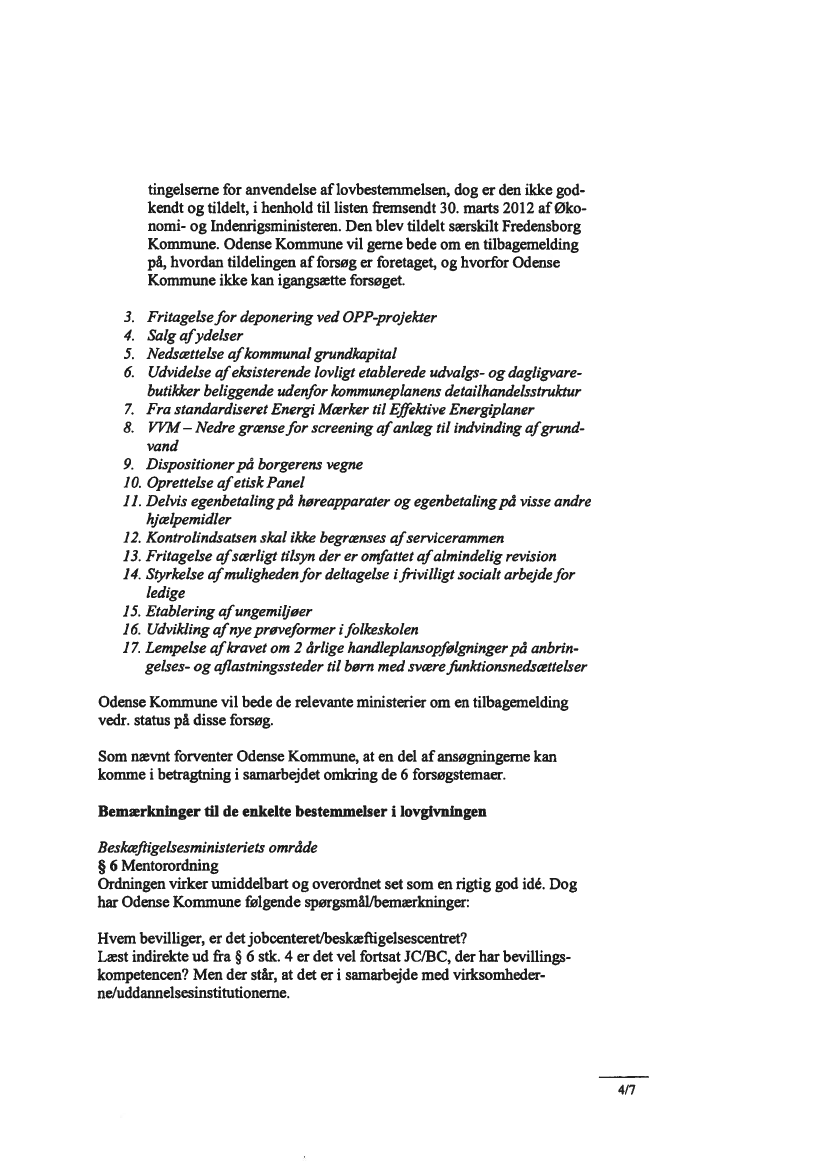 tingelserne for anvendelse af lovbestemmelsen, dog er den ikke godkendt og tildelt, i henhold til listen fremsendt 30. marts 2012 af Økonomi- og Indenrigsministeren. Den blev tildelt særskilt Fredensborg Kommune. Odense Kommune vil gerne bede om en tilbagemelding på, hvordan tildelingen af forsøg er foretaget, og hvorfor Odense Kommune ikke kan igangsætte forsøget.

3. Fritagelse for deponering ved OPP-projekter
4. Salg af ydelser
5. Nedsættelse af kommunal grundkapital
6. Udvidelse af eksisterende lovligt etablerede udvalgs- og dagligvarebutikker beliggende udenfor kommuneplanens detailhandelsstruktur
7. Fra standardiseret Energi Mærker til Effektive Energiplaner
8. VVM – Nedre grænse for screening af anlæg til indvinding af grundvand
9. Dispositioner på borgerens vegne
10. Oprettelse af etisk Panel
11. Delvis egenbetaling på høreapparater og egenbetaling på visse andre hjælpemidler
12. Kontrolindsatsen skal ikke begrænses af servicerammen
13. Fritagelse af særligt tilsyn der er omfattet af almindelig revision
14. Styrkelse af muligheden for deltagelse i frivilligt socialt arbejde for ledige
15. Etablering af ungemiljøer
16. Udvikling af nye prøveformer i folkeskolen
17. Lempelse af kravet om 2 årlige handleplansopfølgninger på anbringelses- og aflastningssteder til børn med svære funktionsnedsættelser

Odense Kommune vil bede de relevante ministerier om en tilbagemelding vedr. status på disse forsøg.

Som nævnt forventer Odense Kommune, at en del af ansøgningerne kan komme i betragtning i samarbejdet omkring de 6 forsøgstemaer.

Bemærkninger til de enkelte bestemmelser i lovgivningen

Beskæftigelsesministeriets område
§ 6 Mentorordning
Ordningen virker umiddelbart og overordnet set som en rigtig god idé. Dog har Odense Kommune følgende spørgsmål/bemærkninger:

Hvem bevilliger, er det jobcenteret/beskæftigelsescentret?
Læst indirekte ud fra § 6 stk. 4 er det vel fortsat JC/BC, der har bevillingskompetencen? Men der står, at det er i samarbejde med virksomhederne/uddannelsesinstitutionerne.

4/7